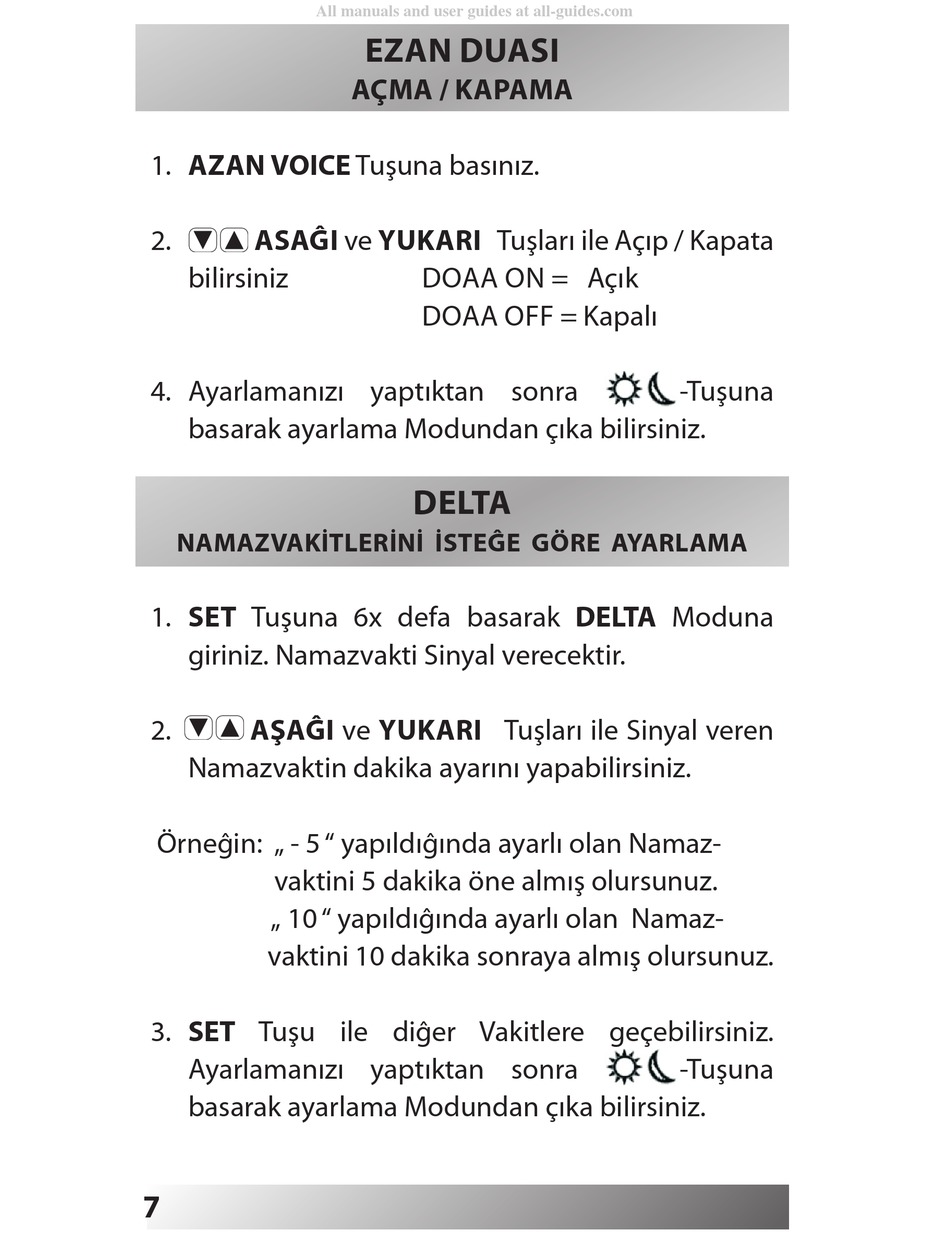 All manuals and user guides at all-guides.com

EZAN DUASI
AÇMA / KAPAMA

1. **AZAN VOICE** Tuşuna basınız.

2. ▼▲ **ASAĜI** ve **YUKARI** Tuşları ile Açıp / Kapata bilirsiniz DOAA ON = Açık
DOAA OFF = Kapalı

4. Ayarlamanızı yaptıktan sonra ☼☾-Tuşuna basarak ayarlama Modundan çıka bilirsiniz.

DELTA
NAMAZVAKİTLERİNİ İSTEĜE GÖRE AYARLAMA

1. **SET** Tuşuna 6x defa basarak **DELTA** Moduna giriniz. Namazvakti Sinyal verecektir.

2. ▼▲ **AŞAĜI** ve **YUKARI** Tuşları ile Sinyal veren Namazvaktin dakika ayarını yapabilirsiniz.

Örneĝin: „ - 5 “ yapıldıĝında ayarlı olan Namazvaktini 5 dakika öne almış olursunuz.
„ 10 “ yapıldıĝında ayarlı olan Namazvaktini 10 dakika sonraya almış olursunuz.

3. **SET** Tuşu ile diĝer Vakitlere geçebilirsiniz. Ayarlamanızı yaptıktan sonra ☼☾-Tuşuna basarak ayarlama Modundan çıka bilirsiniz.

7